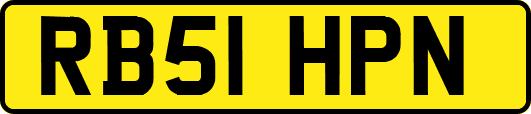 RB51 HPN